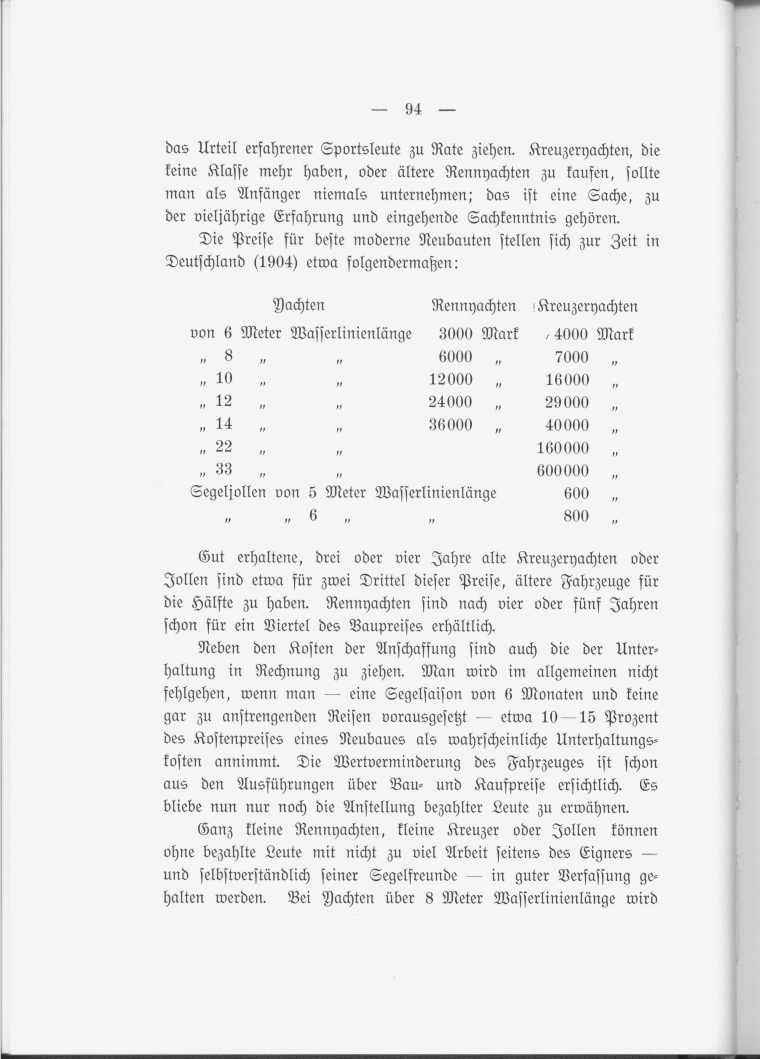 — 94 —

das Urteil erfahrener Sportsleute zu Rate ziehen. Kreuzeryachten, die keine Klasse mehr haben, oder ältere Rennyachten zu kaufen, sollte man als Anfänger niemals unternehmen; das ist eine Sache, zu der vieljährige Erfahrung und eingehende Sachkenntnis gehören.

Die Preise für beste moderne Neubauten stellen sich zur Zeit in Deutschland (1904) etwa folgendermaßen:

| Yachten | Rennyachten | Kreuzeryachten |
|---|---|---|
| von 6 Meter Wasserlinienlänge | 3000 Mark | 4000 Mark |
| „ 8 „ „ | 6000 „ | 7000 „ |
| „ 10 „ „ | 12000 „ | 16000 „ |
| „ 12 „ „ | 24000 „ | 29000 „ |
| „ 14 „ „ | 36000 „ | 40000 „ |
| „ 22 „ „ | | 160000 „ |
| „ 33 „ „ | | 600000 „ |
| Segeljollen von 5 Meter Wasserlinienlänge | | 600 „ |
| „ „ 6 „ „ | | 800 „ |

Gut erhaltene, drei oder vier Jahre alte Kreuzeryachten oder Jollen sind etwa für zwei Drittel dieser Preise, ältere Fahrzeuge für die Hälfte zu haben. Rennyachten sind nach vier oder fünf Jahren schon für ein Viertel des Baupreises erhältlich.

Neben den Kosten der Anschaffung sind auch die der Unterhaltung in Rechnung zu ziehen. Man wird im allgemeinen nicht fehlgehen, wenn man — eine Segelsaison von 6 Monaten und keine gar zu anstrengenden Reisen vorausgesetzt — etwa 10—15 Prozent des Kostenpreises eines Neubaues als wahrscheinliche Unterhaltungskosten annimmt. Die Wertverminderung des Fahrzeuges ist schon aus den Ausführungen über Bau- und Kaufpreise ersichtlich. Es bliebe nun nur noch die Anstellung bezahlter Leute zu erwähnen.

Ganz kleine Rennyachten, kleine Kreuzer oder Jollen können ohne bezahlte Leute mit nicht zu viel Arbeit seitens des Eigners — und selbstverständlich seiner Segelfreunde — in guter Verfassung gehalten werden. Bei Yachten über 8 Meter Wasserlinienlänge wird